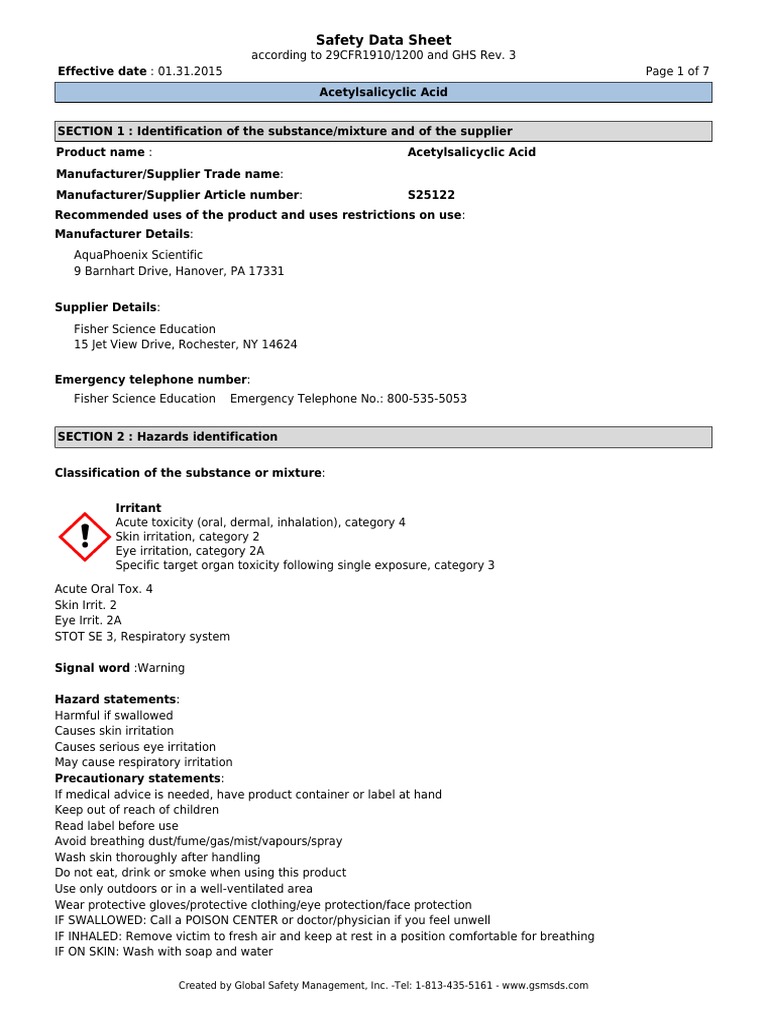 Safety Data Sheet
according to 29CFR1910/1200 and GHS Rev. 3

Effective date : 01.31.2015 Page 1 of 7

Acetylsalicyclic Acid

SECTION 1 : Identification of the substance/mixture and of the supplier

Product name : Acetylsalicyclic Acid

Manufacturer/Supplier Trade name:

Manufacturer/Supplier Article number: S25122

Recommended uses of the product and uses restrictions on use:

Manufacturer Details:

AquaPhoenix Scientific
9 Barnhart Drive, Hanover, PA 17331

Supplier Details:

Fisher Science Education
15 Jet View Drive, Rochester, NY 14624

Emergency telephone number:

Fisher Science Education Emergency Telephone No.: 800-535-5053

SECTION 2 : Hazards identification

Classification of the substance or mixture:

Irritant
Acute toxicity (oral, dermal, inhalation), category 4
Skin irritation, category 2
Eye irritation, category 2A
Specific target organ toxicity following single exposure, category 3

Acute Oral Tox. 4
Skin Irrit. 2
Eye Irrit. 2A
STOT SE 3, Respiratory system

Signal word :Warning

Hazard statements:
Harmful if swallowed
Causes skin irritation
Causes serious eye irritation
May cause respiratory irritation
Precautionary statements:
If medical advice is needed, have product container or label at hand
Keep out of reach of children
Read label before use
Avoid breathing dust/fume/gas/mist/vapours/spray
Wash skin thoroughly after handling
Do not eat, drink or smoke when using this product
Use only outdoors or in a well-ventilated area
Wear protective gloves/protective clothing/eye protection/face protection
IF SWALLOWED: Call a POISON CENTER or doctor/physician if you feel unwell
IF INHALED: Remove victim to fresh air and keep at rest in a position comfortable for breathing
IF ON SKIN: Wash with soap and water

Created by Global Safety Management, Inc. -Tel: 1-813-435-5161 - www.gsmsds.com